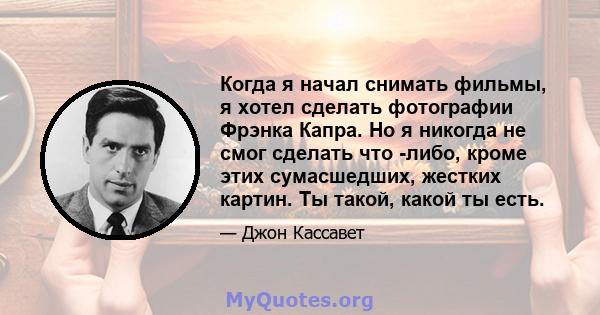 Когда я начал снимать фильмы, я хотел сделать фотографии Фрэнка Капра. Но я никогда не смог сделать что -либо, кроме этих сумасшедших, жестких картин. Ты такой, какой ты есть.

— Джон Кассавет

MyQuotes.org